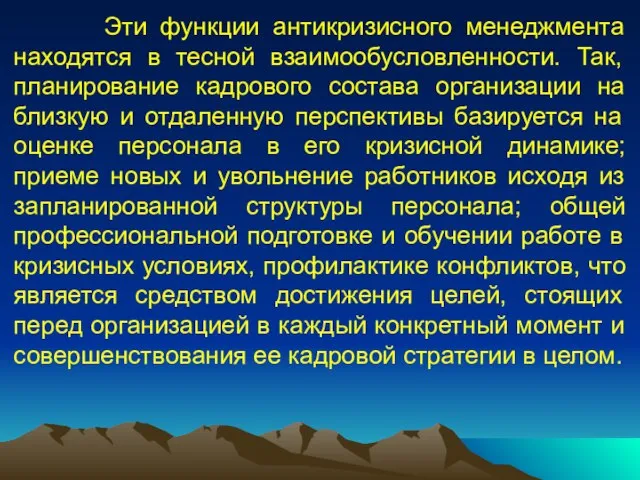 Эти функции антикризисного менеджмента находятся в тесной взаимообусловленности. Так, планирование кадрового состава организации на близкую и отдаленную перспективы базируется на оценке персонала в его кризисной динамике; приеме новых и увольнение работников исходя из запланированной структуры персонала; общей профессиональной подготовке и обучении работе в кризисных условиях, профилактике конфликтов, что является средством достижения целей, стоящих перед организацией в каждый конкретный момент и совершенствования ее кадровой стратегии в целом.